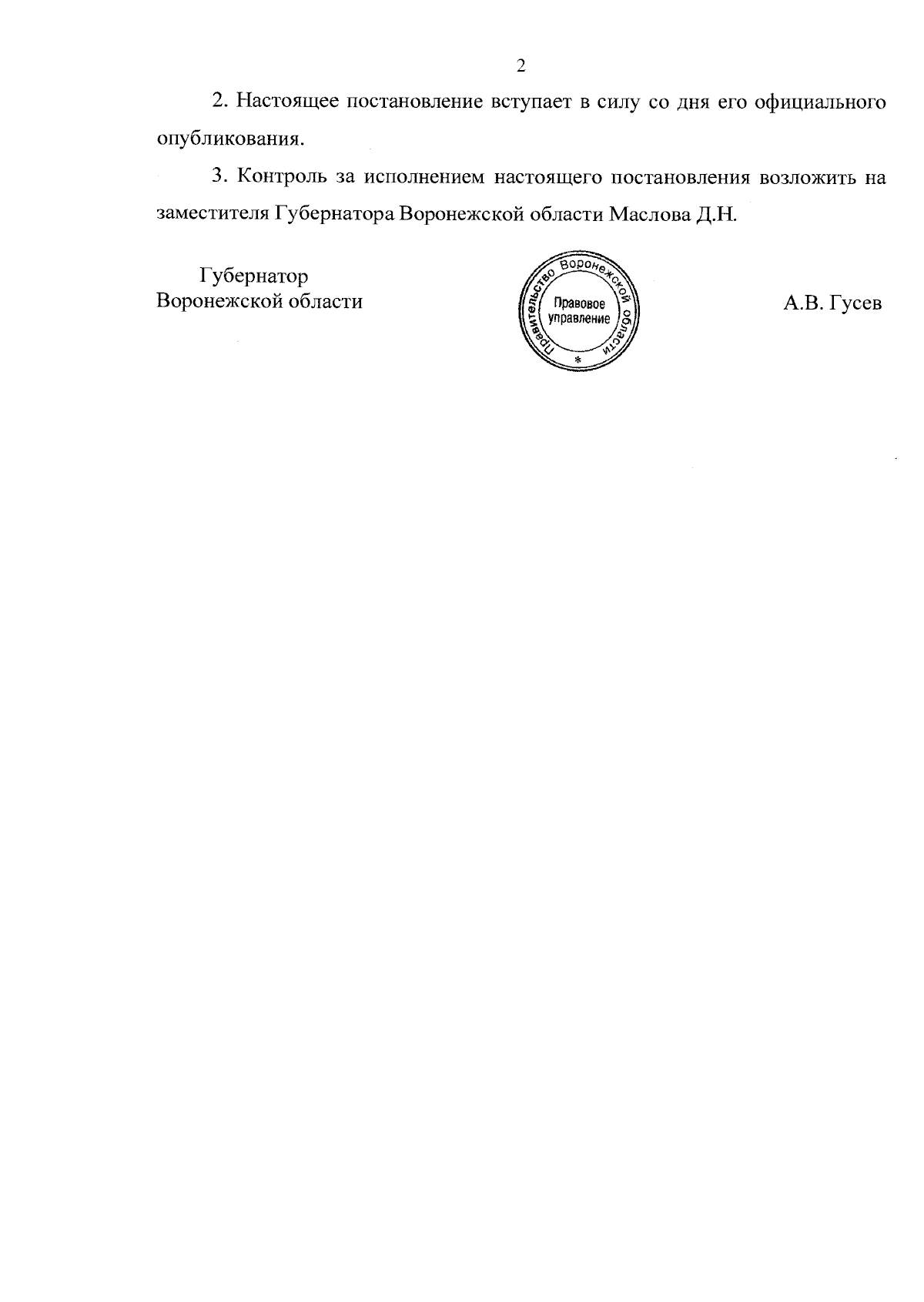 2

2. Настоящее постановление вступает в силу со дня его официального опубликования.

3. Контроль за исполнением настоящего постановления возложить на заместителя Губернатора Воронежской области Маслова Д.Н.

Губернатор
Воронежской области

Правительство Воронежской области
Правовое управление
*

А.В. Гусев